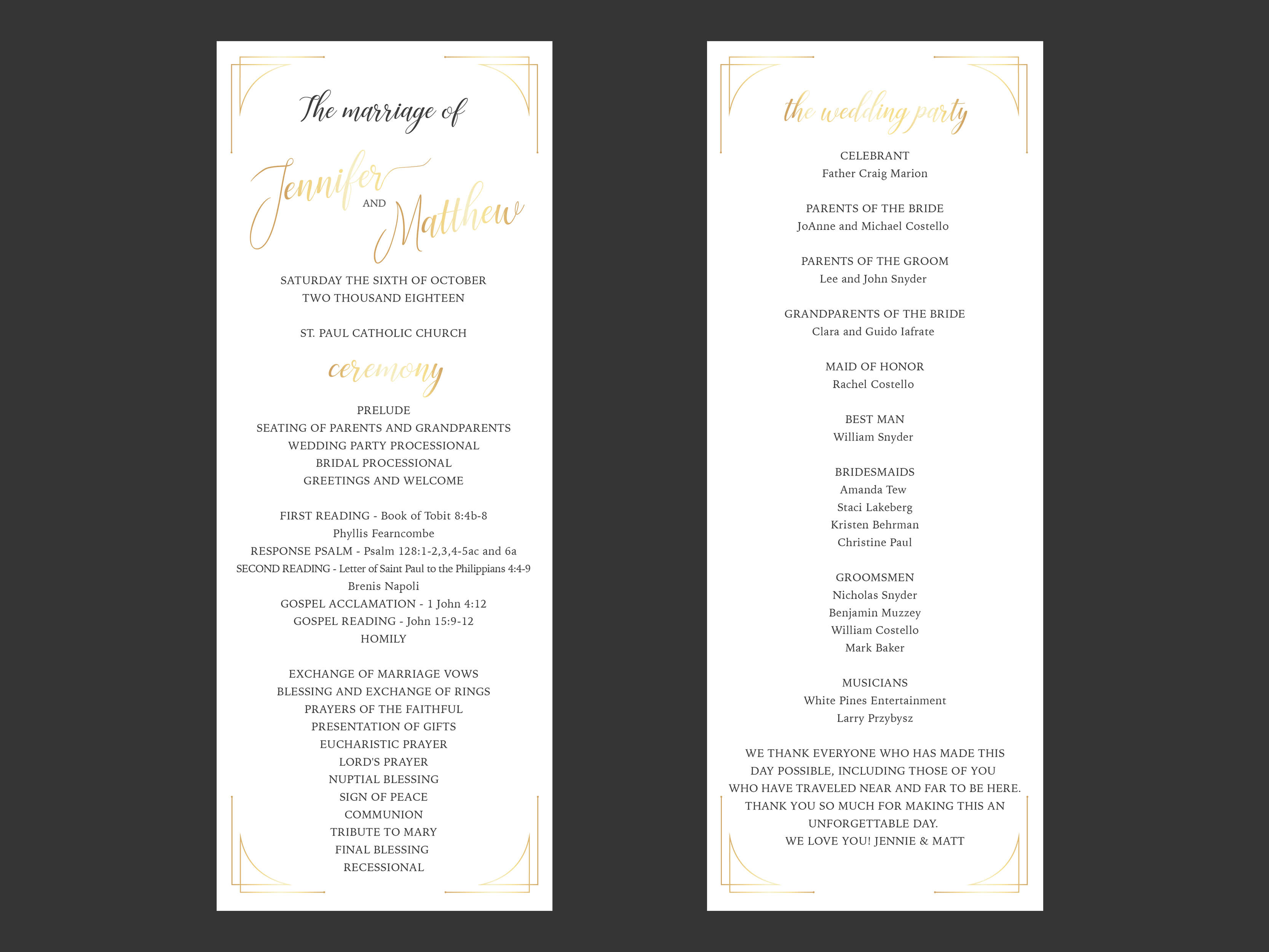 The marriage of

Jennifer
AND
Matthew

SATURDAY THE SIXTH OF OCTOBER
TWO THOUSAND EIGHTEEN

ST. PAUL CATHOLIC CHURCH

ceremony

PRELUDE
SEATING OF PARENTS AND GRANDPARENTS
WEDDING PARTY PROCESSIONAL
BRIDAL PROCESSIONAL
GREETINGS AND WELCOME

FIRST READING - Book of Tobit 8:4b-8
Phyllis Fearncombe
RESPONSE PSALM - Psalm 128:1-2,3,4-5ac and 6a
SECOND READING - Letter of Saint Paul to the Philippians 4:4-9
Brenis Napoli
GOSPEL ACCLAMATION - 1 John 4:12
GOSPEL READING - John 15:9-12
HOMILY

EXCHANGE OF MARRIAGE VOWS
BLESSING AND EXCHANGE OF RINGS
PRAYERS OF THE FAITHFUL
PRESENTATION OF GIFTS
EUCHARISTIC PRAYER
LORD'S PRAYER
NUPTIAL BLESSING
SIGN OF PEACE
COMMUNION
TRIBUTE TO MARY
FINAL BLESSING
RECESSIONAL

the wedding party

CELEBRANT
Father Craig Marion

PARENTS OF THE BRIDE
JoAnne and Michael Costello

PARENTS OF THE GROOM
Lee and John Snyder

GRANDPARENTS OF THE BRIDE
Clara and Guido Iafrate

MAID OF HONOR
Rachel Costello

BEST MAN
William Snyder

BRIDESMAIDS
Amanda Tew
Staci Lakeberg
Kristen Behrman
Christine Paul

GROOMSMEN
Nicholas Snyder
Benjamin Muzzey
William Costello
Mark Baker

MUSICIANS
White Pines Entertainment
Larry Przybysz

WE THANK EVERYONE WHO HAS MADE THIS DAY POSSIBLE, INCLUDING THOSE OF YOU WHO HAVE TRAVELED NEAR AND FAR TO BE HERE. THANK YOU SO MUCH FOR MAKING THIS AN UNFORGETTABLE DAY.
WE LOVE YOU! JENNIE & MATT